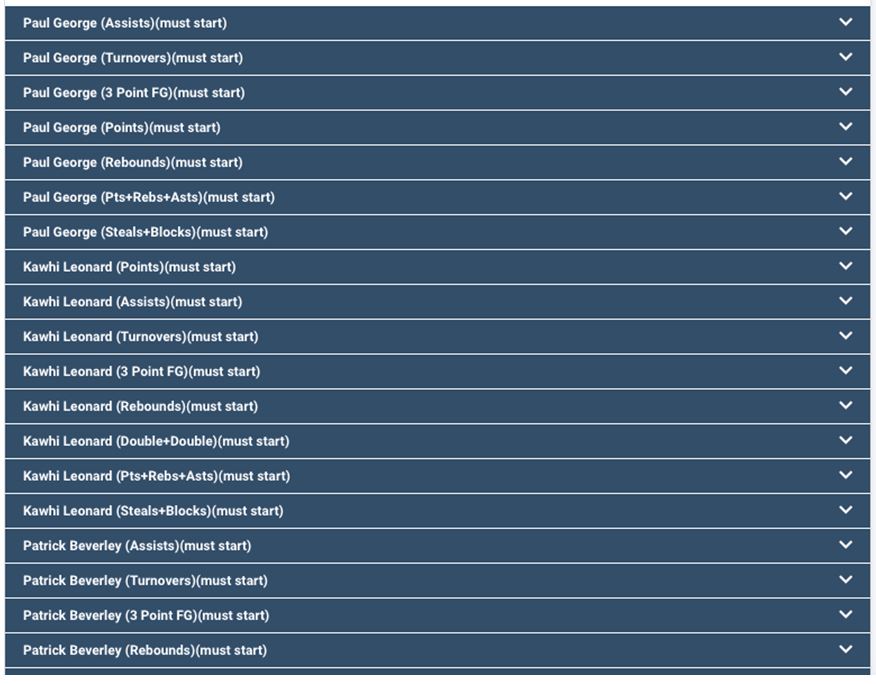 Paul George (Assists)(must start)

Paul George (Turnovers)(must start)

Paul George (3 Point FG)(must start)

Paul George (Points)(must start)

Paul George (Rebounds)(must start)

Paul George (Pts+Rebs+Asts)(must start)

Paul George (Steals+Blocks)(must start)

Kawhi Leonard (Points)(must start)

Kawhi Leonard (Assists)(must start)

Kawhi Leonard (Turnovers)(must start)

Kawhi Leonard (3 Point FG)(must start)

Kawhi Leonard (Rebounds)(must start)

Kawhi Leonard (Double+Double)(must start)

Kawhi Leonard (Pts+Rebs+Asts)(must start)

Kawhi Leonard (Steals+Blocks)(must start)

Patrick Beverley (Assists)(must start)

Patrick Beverley (Turnovers)(must start)

Patrick Beverley (3 Point FG)(must start)

Patrick Beverley (Rebounds)(must start)